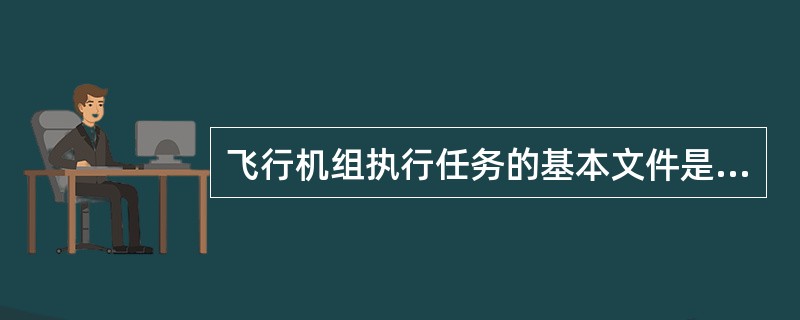 飞行机组执行任务的基本文件是...